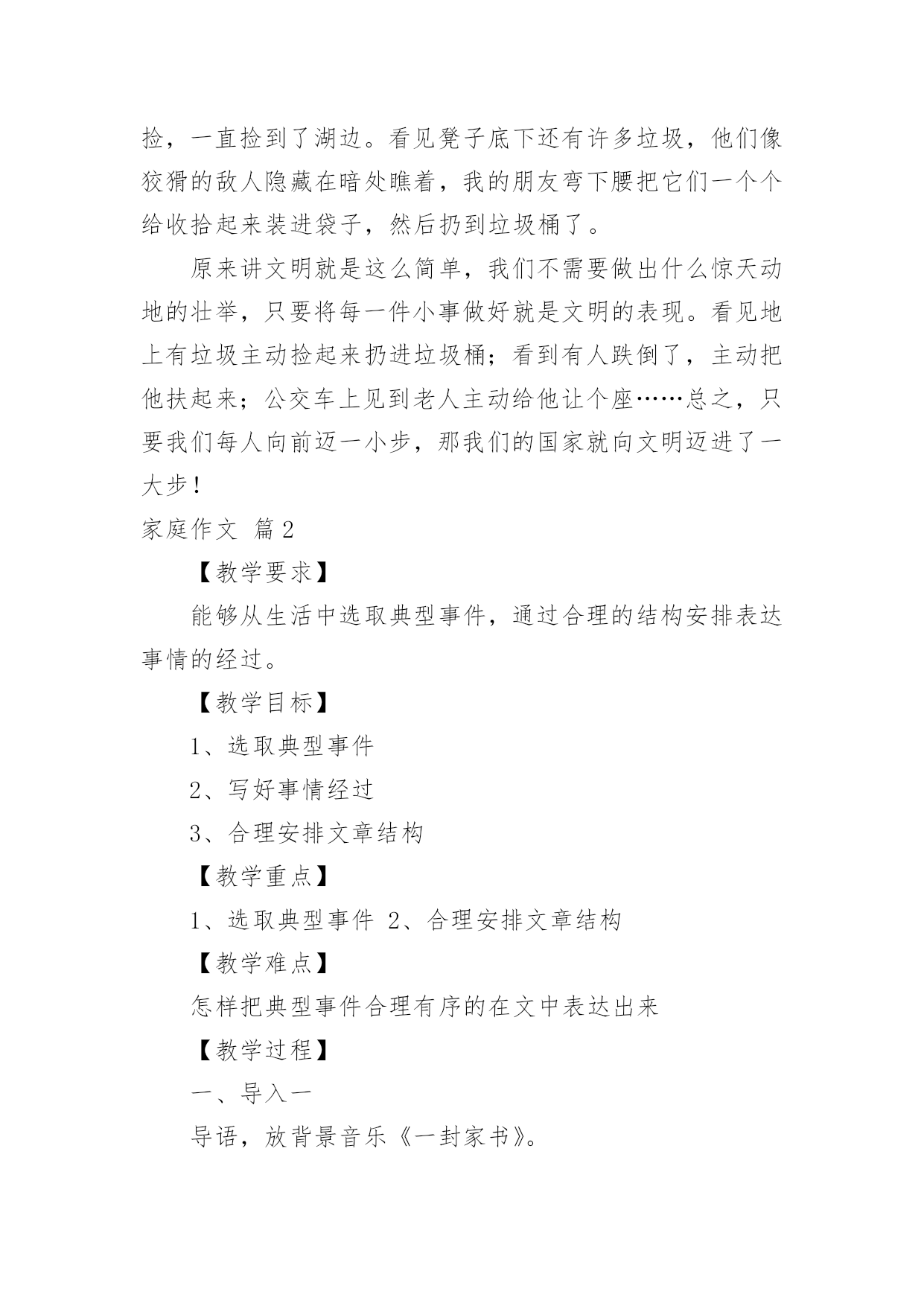 捡，一直捡到了湖边。看见凳子底下还有许多垃圾，他们像狡猾的敌人隐藏在暗处瞧着，我的朋友弯下腰把它们一个个给收拾起来装进袋子，然后扔到垃圾桶了。

原来讲文明就是这么简单，我们不需要做出什么惊天动地的壮举，只要将每一件小事做好就是文明的表现。看见地上有垃圾主动捡起来扔进垃圾桶；看到有人跌倒了，主动把他扶起来；公交车上见到老人主动给他让个座……总之，只要我们每人向前迈一小步，那我们的国家就向文明迈进了一大步！

家庭作文 篇2

【教学要求】

能够从生活中选取典型事件，通过合理的结构安排表达事情的经过。

【教学目标】

1、选取典型事件

2、写好事情经过

3、合理安排文章结构

【教学重点】

1、选取典型事件 2、合理安排文章结构

【教学难点】

怎样把典型事件合理有序的在文中表达出来

【教学过程】

一、导入一

导语，放背景音乐《一封家书》。